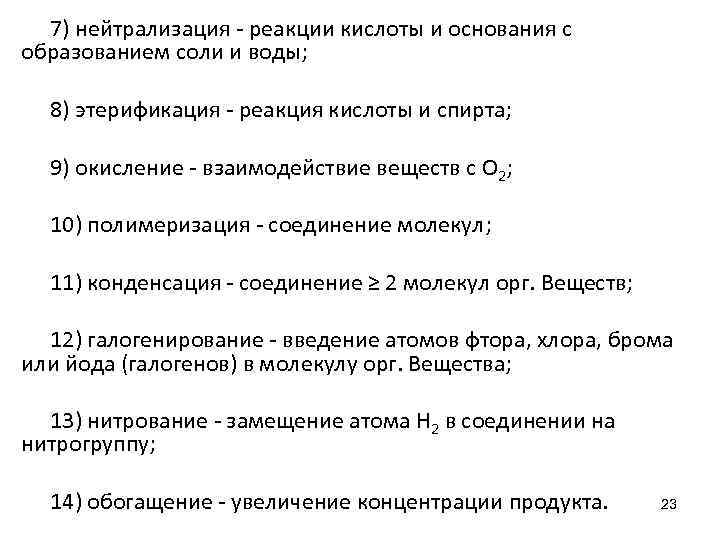 7) нейтрализация - реакции кислоты и основания с образованием соли и воды;

8) этерификация - реакция кислоты и спирта;

9) окисление - взаимодействие веществ с $O_2$;

10) полимеризация - соединение молекул;

11) конденсация - соединение ≥ 2 молекул орг. Веществ;

12) галогенирование - введение атомов фтора, хлора, брома или йода (галогенов) в молекулу орг. Вещества;

13) нитрование - замещение атома $H_2$ в соединении на нитрогруппу;

14) обогащение - увеличение концентрации продукта.

23